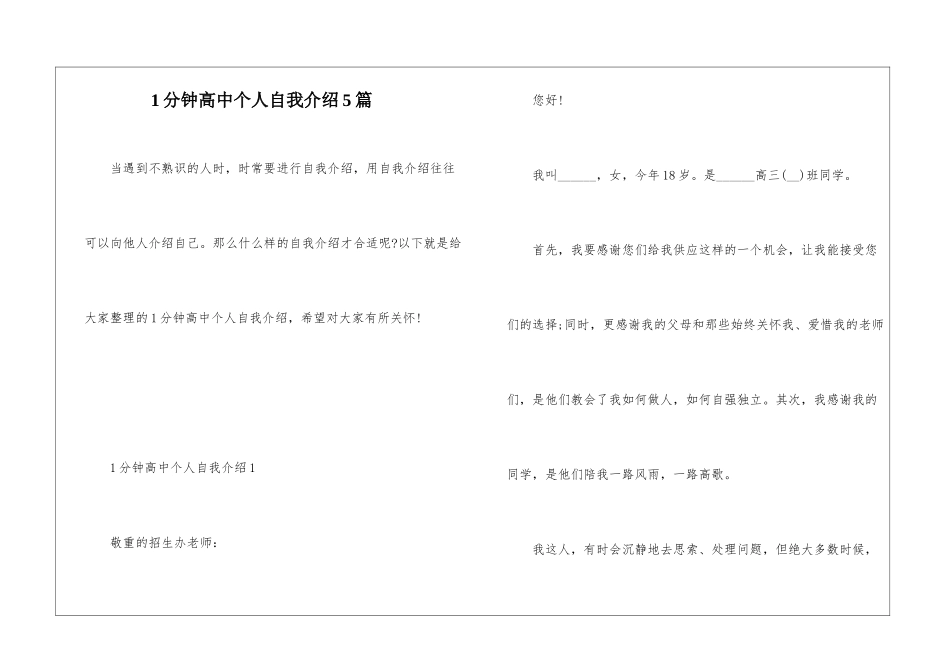 1分钟高中个人自我介绍5篇

当遇到不熟识的人时，时常要进行自我介绍，用自我介绍往往可以向他人介绍自己。那么什么样的自我介绍才合适呢?以下就是给大家整理的1分钟高中个人自我介绍，希望对大家有所关怀!

1分钟高中个人自我介绍1

敬重的招生办老师：

您好!

我叫______，女，今年18岁。是______高三(__)班同学。

首先，我要感谢您们给我供应这样的一个机会，让我能接受您们的选择;同时，更感谢我的父母和那些始终关怀我、爱惜我的老师们，是他们教会了我如何做人，如何自强独立。其次，我感谢我的同学，是他们陪我一路风雨，一路高歌。

我这人，有时会沉静地去思索、处理问题，但绝大多数时候，